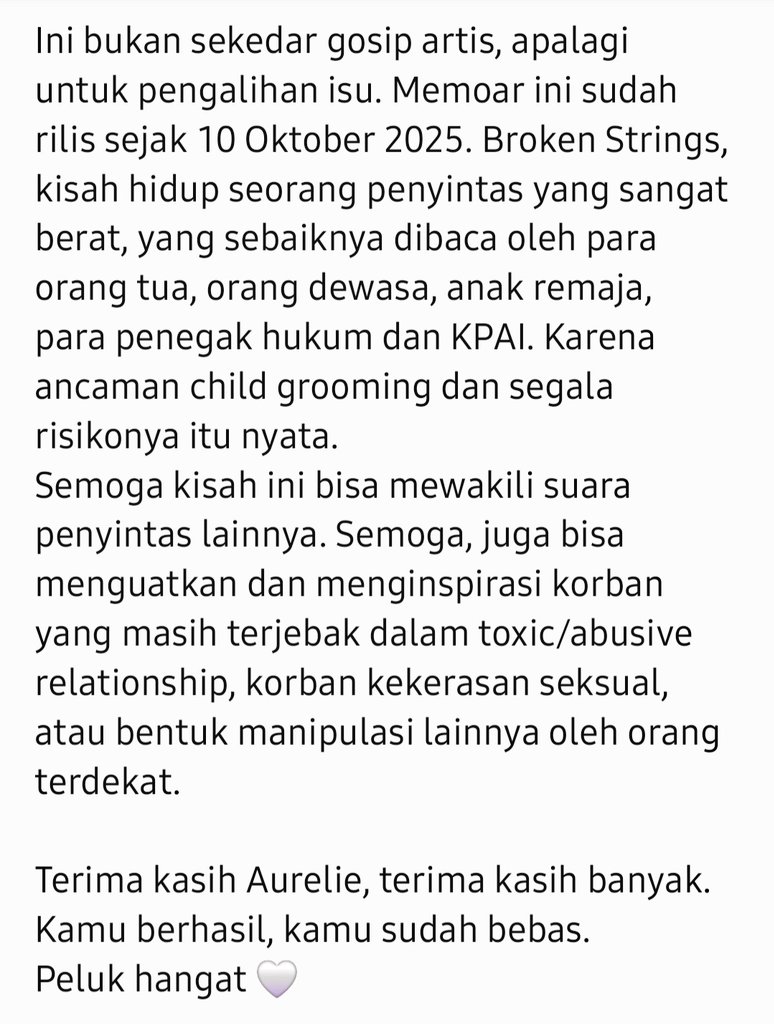 Ini bukan sekedar gosip artis, apalagi untuk pengalihan isu. Memoar ini sudah rilis sejak 10 Oktober 2025. Broken Strings, kisah hidup seorang penyintas yang sangat berat, yang sebaiknya dibaca oleh para orang tua, orang dewasa, anak remaja, para penegak hukum dan KPAI. Karena ancaman child grooming dan segala risikonya itu nyata.
Semoga kisah ini bisa mewakili suara penyintas lainnya. Semoga, juga bisa menguatkan dan menginspirasi korban yang masih terjebak dalam toxic/abusive relationship, korban kekerasan seksual, atau bentuk manipulasi lainnya oleh orang terdekat.

Terima kasih Aurelie, terima kasih banyak. Kamu berhasil, kamu sudah bebas.
Peluk hangat 🤍